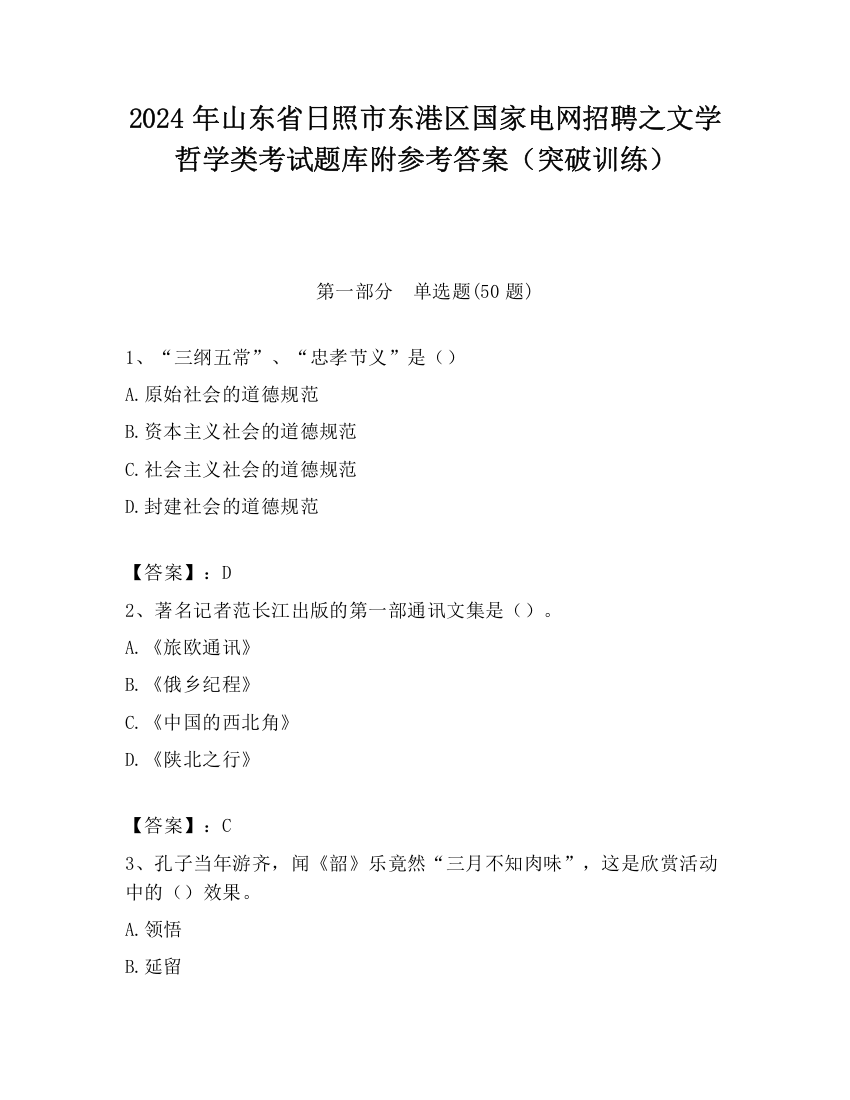 2024 年山东省日照市东港区国家电网招聘之文学哲学类考试题库附参考答案（突破训练）

第一部分　单选题(50 题)

1、“三纲五常”、“忠孝节义”是（）

A.原始社会的道德规范

B.资本主义社会的道德规范

C.社会主义社会的道德规范

D.封建社会的道德规范

【答案】：D

2、著名记者范长江出版的第一部通讯文集是（）。

A.《旅欧通讯》

B.《俄乡纪程》

C.《中国的西北角》

D.《陕北之行》

【答案】：C

3、孔子当年游齐，闻《韶》乐竟然“三月不知肉味”，这是欣赏活动中的（）效果。

A.领悟

B.延留